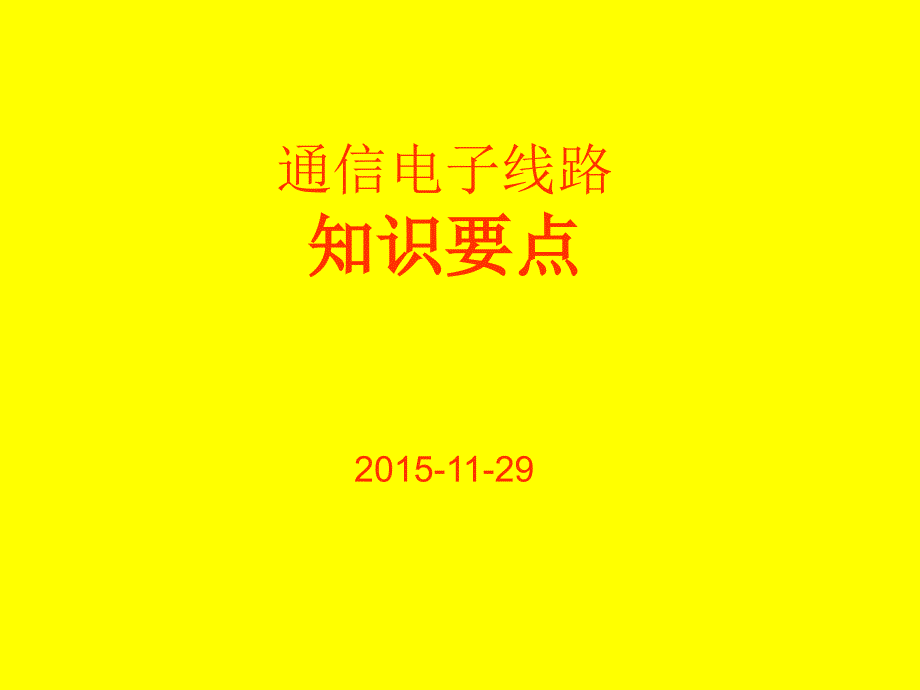 通信电子线路
知识要点

2015-11-29